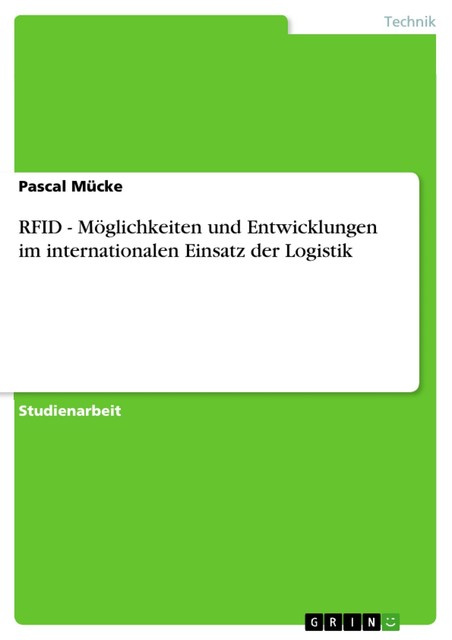 Technik

Pascal Mücke

RFID - Möglichkeiten und Entwicklungen im internationalen Einsatz der Logistik

Studienarbeit

GRIN